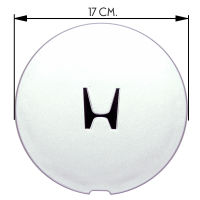 17 CM.

H